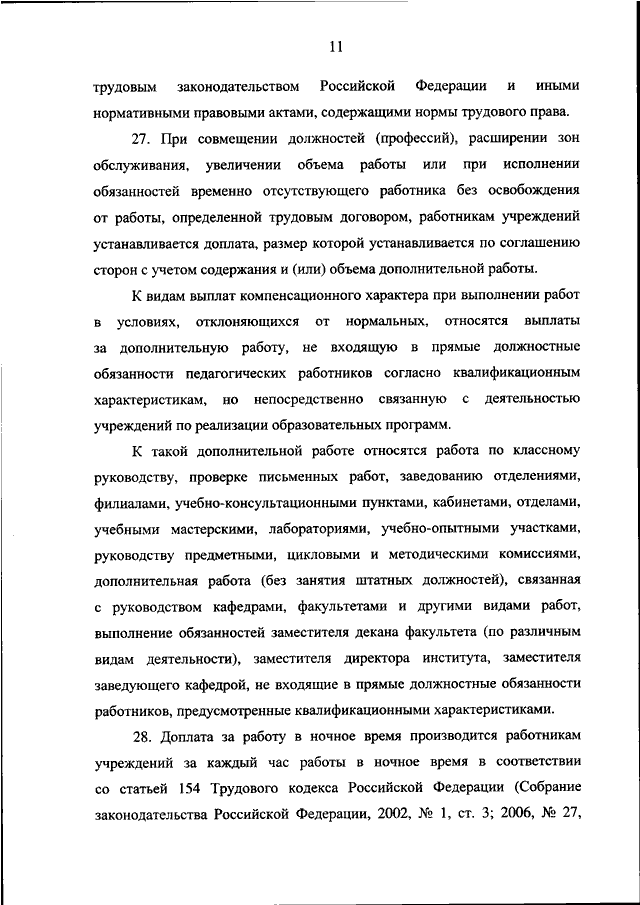 11

трудовым законодательством Российской Федерации и иными нормативными правовыми актами, содержащими нормы трудового права.

27. При совмещении должностей (профессий), расширении зон обслуживания, увеличении объема работы или при исполнении обязанностей временно отсутствующего работника без освобождения от работы, определенной трудовым договором, работникам учреждений устанавливается доплата, размер которой устанавливается по соглашению сторон с учетом содержания и (или) объема дополнительной работы.

К видам выплат компенсационного характера при выполнении работ в условиях, отклоняющихся от нормальных, относятся выплаты за дополнительную работу, не входящую в прямые должностные обязанности педагогических работников согласно квалификационным характеристикам, но непосредственно связанную с деятельностью учреждений по реализации образовательных программ.

К такой дополнительной работе относятся работа по классному руководству, проверке письменных работ, заведованию отделениями, филиалами, учебно-консультационными пунктами, кабинетами, отделами, учебными мастерскими, лабораториями, учебно-опытными участками, руководству предметными, цикловыми и методическими комиссиями, дополнительная работа (без занятия штатных должностей), связанная с руководством кафедрами, факультетами и другими видами работ, выполнение обязанностей заместителя декана факультета (по различным видам деятельности), заместителя директора института, заместителя заведующего кафедрой, не входящие в прямые должностные обязанности работников, предусмотренные квалификационными характеристиками.

28. Доплата за работу в ночное время производится работникам учреждений за каждый час работы в ночное время в соответствии со статьей 154 Трудового кодекса Российской Федерации (Собрание законодательства Российской Федерации, 2002, № 1, ст. 3; 2006, № 27,